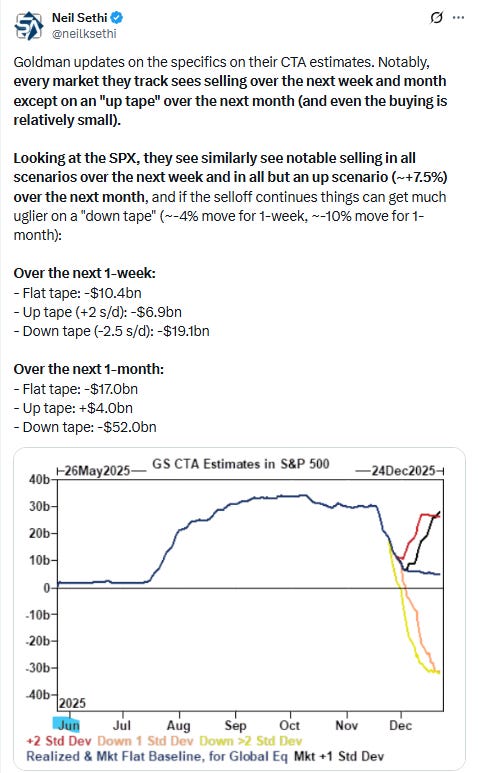 Neil Sethi
@neilksethi

Goldman updates on the specifics on their CTA estimates. Notably, every market they track sees selling over the next week and month except on an "up tape" over the next month (and even the buying is relatively small).

Looking at the SPX, they see similarly see notable selling in all scenarios over the next week and in all but an up scenario (~+7.5%) over the next month, and if the selloff continues things can get much uglier on a "down tape" (~-4% move for 1-week, ~-10% move for 1-month):

Over the next 1-week:
- Flat tape: -$10.4bn
- Up tape (+2 s/d): -$6.9bn
- Down tape (-2.5 s/d): -$19.1bn

Over the next 1-month:
- Flat tape: -$17.0bn
- Up tape: +$4.0bn
- Down tape: -$52.0bn

26May2025 GS CTA Estimates in S&P 500 24Dec2025

40b
30b
20b
10b
0
-10b
-20b
-30b
-40b

2025
Jun Jul Aug Sep Oct Nov Dec

+2 Std Dev Down 1 Std Dev Down >2 Std Dev
Realized & Mkt Flat Baseline, for Global Eq Mkt +1 Std Dev